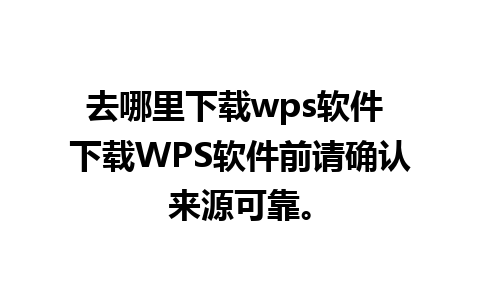 去哪里下载wps软件

下载WPS软件前请确认来源可靠。